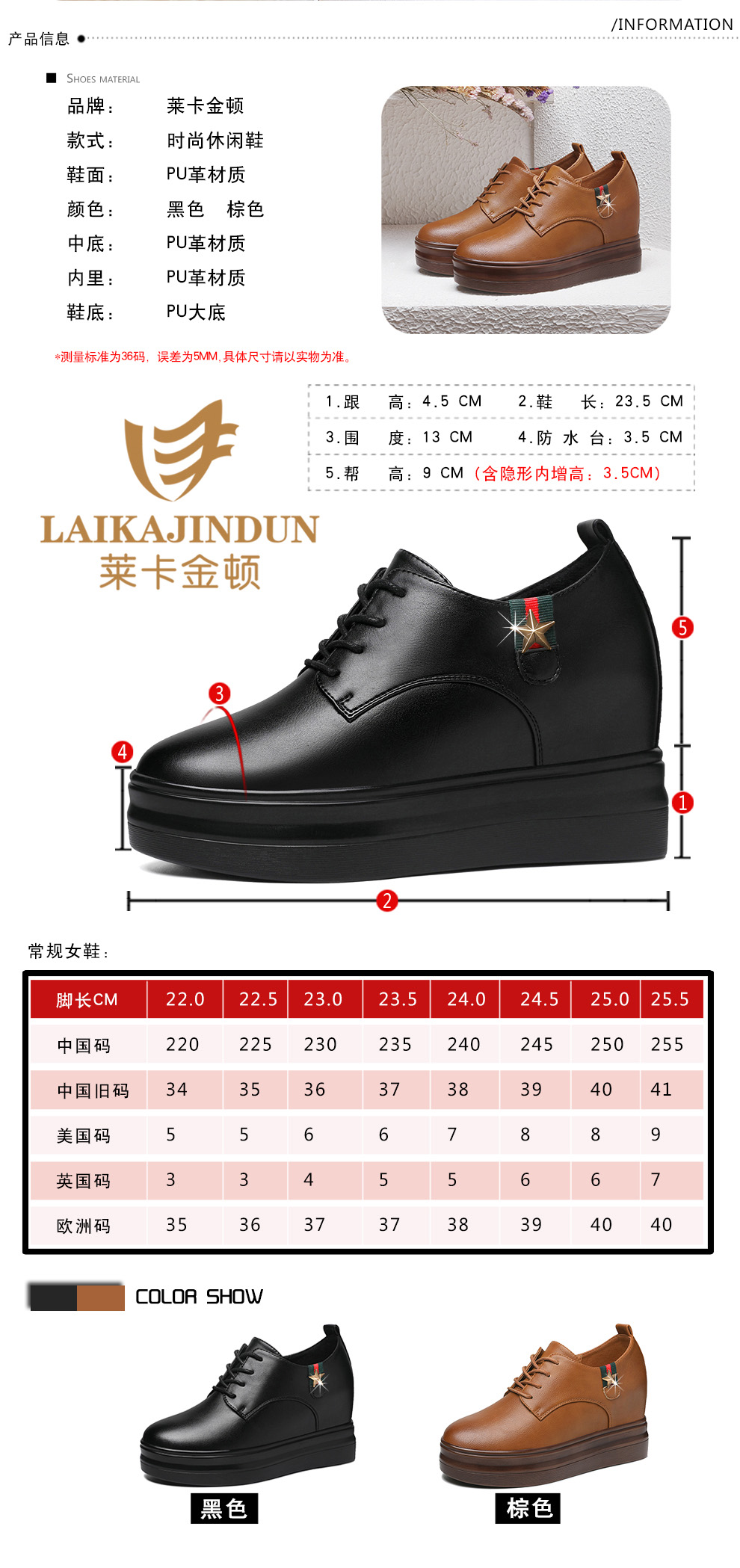 /INFORMATION

产品信息

■ SHOES MATERIAL

品牌： 莱卡金顿
款式： 时尚休闲鞋
鞋面： PU革材质
颜色： 黑色 棕色
中底： PU革材质
内里： PU革材质
鞋底： PU大底

*测量标准为36码，误差为5MM,具体尺寸请以实物为准。

LAIKAJINDUN
莱卡金顿

1.跟 高：4.5 CM 2.鞋 长：23.5 CM
3.围 度：13 CM 4.防 水 台：3.5 CM
5.帮 高：9 CM（含隐形内增高：3.5CM）

3
4
5
1
2

常规女鞋：

| 脚长CM | 22.0 | 22.5 | 23.0 | 23.5 | 24.0 | 24.5 | 25.0 | 25.5 |
|---|---|---|---|---|---|---|---|---|
| 中国码 | 220 | 225 | 230 | 235 | 240 | 245 | 250 | 255 |
| 中国旧码 | 34 | 35 | 36 | 37 | 38 | 39 | 40 | 41 |
| 美国码 | 5 | 5 | 6 | 6 | 7 | 8 | 8 | 9 |
| 英国码 | 3 | 3 | 4 | 5 | 5 | 6 | 6 | 7 |
| 欧洲码 | 35 | 36 | 37 | 37 | 38 | 39 | 40 | 40 |

COLOR SHOW

黑色

棕色